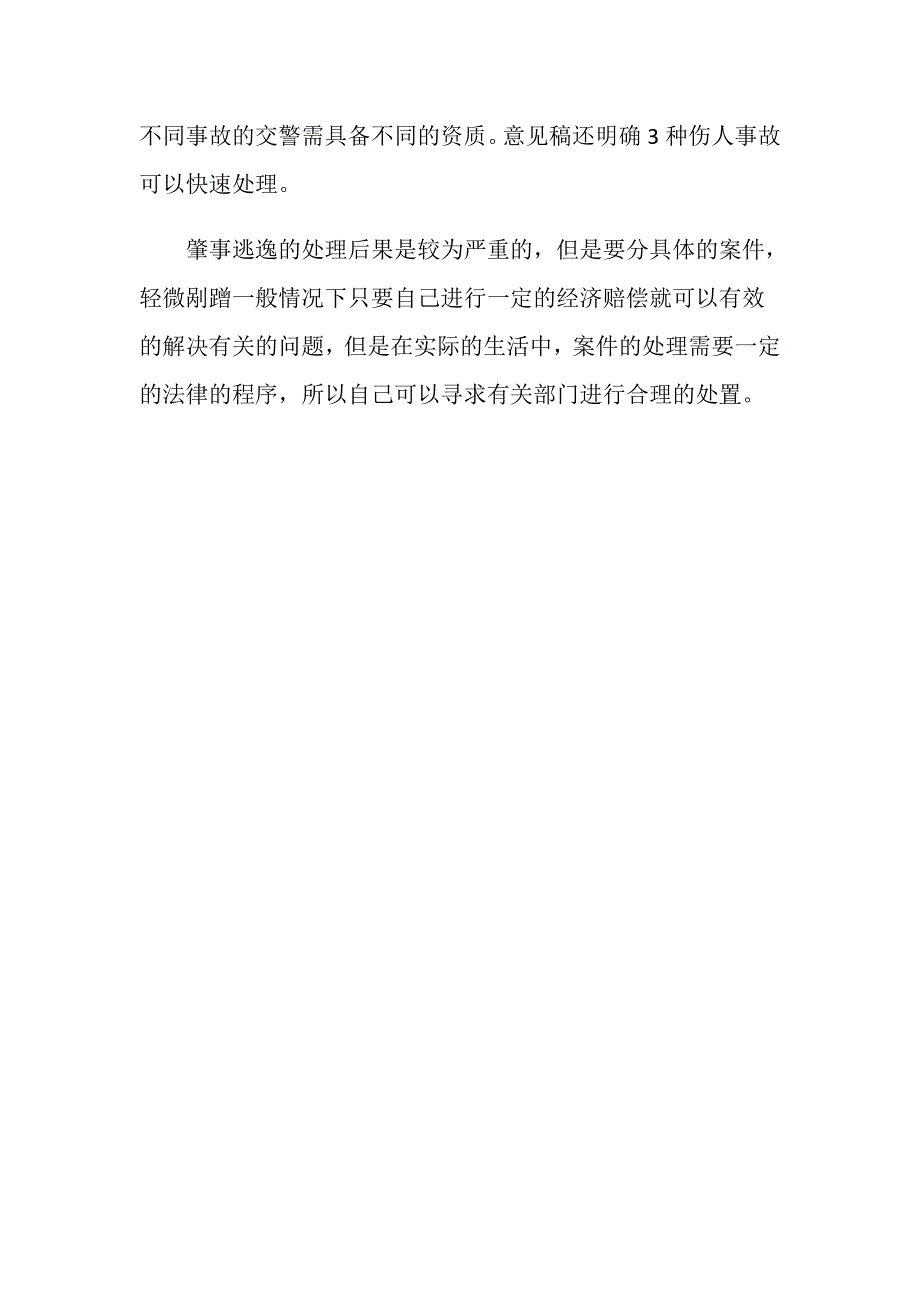 不同事故的交警需具备不同的资质。意见稿还明确 3 种伤人事故可以快速处理。

肇事逃逸的处理后果是较为严重的，但是要分具体的案件，轻微剐蹭一般情况下只要自己进行一定的经济赔偿就可以有效的解决有关的问题，但是在实际的生活中，案件的处理需要一定的法律的程序，所以自己可以寻求有关部门进行合理的处置。